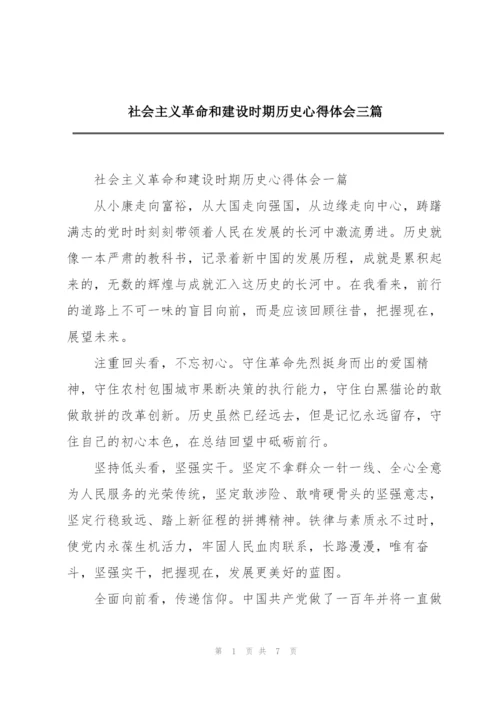 社会主义革命和建设时期历史心得体会三篇

社会主义革命和建设时期历史心得体会一篇

从小康走向富裕，从大国走向强国，从边缘走向中心，踌躇满志的党时时刻刻带领着人民在发展的长河中激流勇进。历史就像一本严肃的教科书，记录着新中国的发展历程，成就是累积起来的，无数的辉煌与成就汇入这历史的长河中。在我看来，前行的道路上不可一味的盲目向前，而是应该回顾往昔，把握现在，展望未来。

注重回头看，不忘初心。守住革命先烈挺身而出的爱国精神，守住农村包围城市果断决策的执行能力，守住白黑猫论的敢做敢拼的改革创新。历史虽然已经远去，但是记忆永远留存，守住自己的初心本色，在总结回望中砥砺前行。

坚持低头看，坚强实干。坚定不拿群众一针一线、全心全意为人民服务的光荣传统，坚定敢涉险、敢啃硬骨头的坚强意志，坚定行稳致远、踏上新征程的拼搏精神。铁律与素质永不过时，使党内永葆生机活力，牢固人民血肉联系，长路漫漫，唯有奋斗，坚强实干，把握现在，发展更美好的蓝图。

全面向前看，传递信仰。中国共产党做了一百年并将一直做

第 1 页 共 7 页